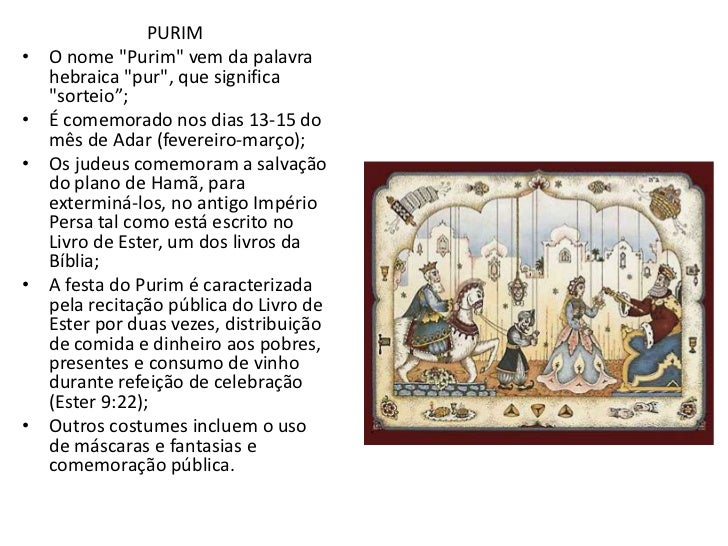 PURIM

• O nome "Purim" vem da palavra hebraica "pur", que significa "sorteio";
• É comemorado nos dias 13-15 do mês de Adar (fevereiro-março);
• Os judeus comemoram a salvação do plano de Hamã, para exterminá-los, no antigo Império Persa tal como está escrito no Livro de Ester, um dos livros da Bíblia;
• A festa do Purim é caracterizada pela recitação pública do Livro de Ester por duas vezes, distribuição de comida e dinheiro aos pobres, presentes e consumo de vinho durante refeição de celebração (Ester 9:22);
• Outros costumes incluem o uso de máscaras e fantasias e comemoração pública.